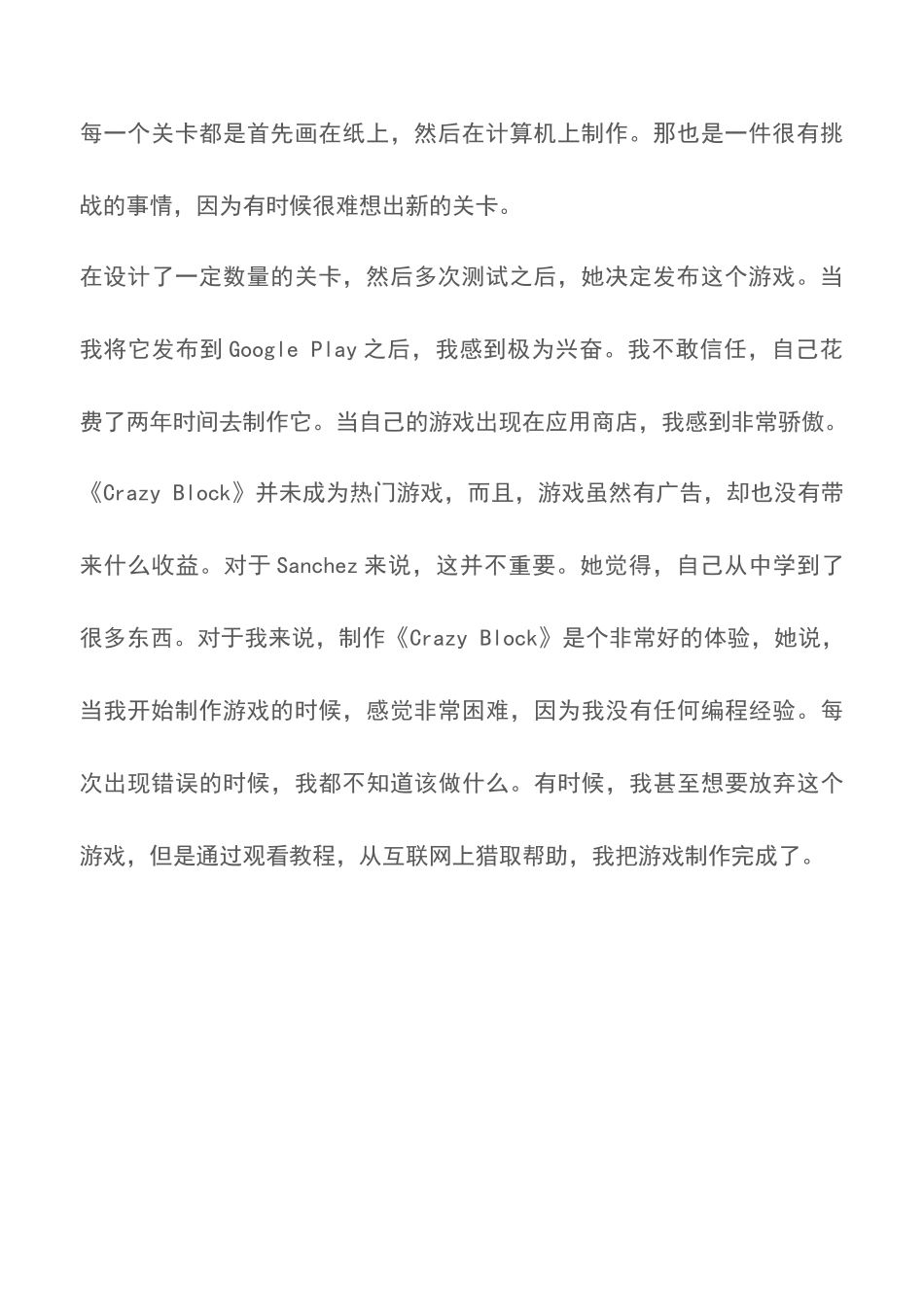 每一个关卡都是首先画在纸上，然后在计算机上制作。那也是一件很有挑战的事情，因为有时候很难想出新的关卡。

在设计了一定数量的关卡，然后多次测试之后，她决定发布这个游戏。当我将它发布到Google Play之后，我感到极为兴奋。我不敢信任，自己花费了两年时间去制作它。当自己的游戏出现在应用商店，我感到非常骄傲。

《Crazy Block》并未成为热门游戏，而且，游戏虽然有广告，却也没有带来什么收益。对于Sanchez来说，这并不重要。她觉得，自己从中学到了很多东西。对于我来说，制作《Crazy Block》是个非常好的体验，她说，当我开始制作游戏的时候，感觉非常困难，因为我没有任何编程经验。每次出现错误的时候，我都不知道该做什么。有时候，我甚至想要放弃这个游戏，但是通过观看教程，从互联网上猎取帮助，我把游戏制作完成了。